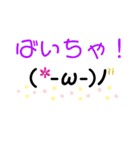 ばいちゃ！
(*-ω-)ノ"